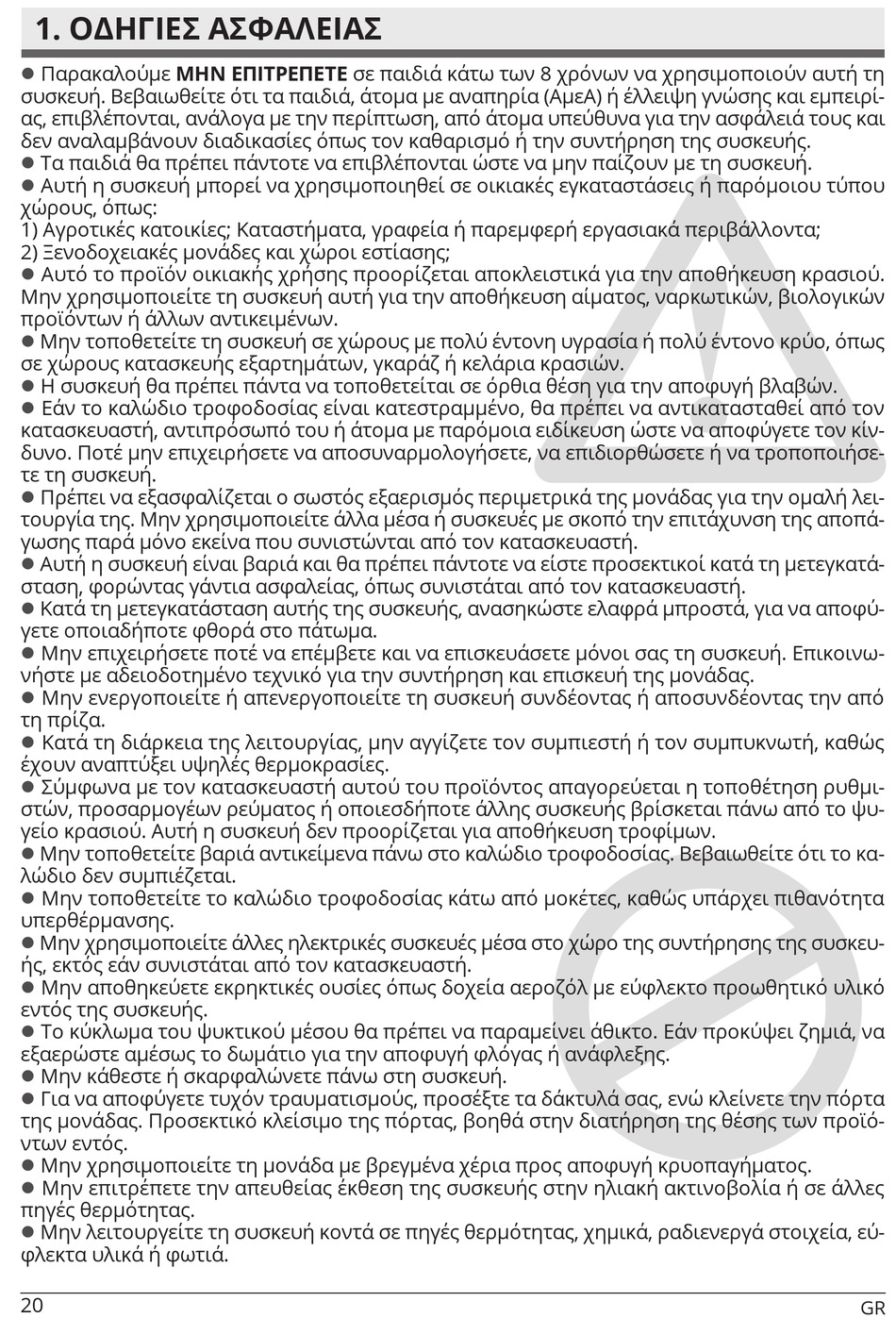 1. ΟΔΗΓΙΕΣ ΑΣΦΑΛΕΙΑΣ

● Παρακαλούμε ΜΗΝ ΕΠΙΤΡΕΠΕΤΕ σε παιδιά κάτω των 8 χρόνων να χρησιμοποιούν αυτή τη συσκευή. Βεβαιωθείτε ότι τα παιδιά, άτομα με αναπηρία (ΑμεΑ) ή έλλειψη γνώσης και εμπειρίας, επιβλέπονται, ανάλογα με την περίπτωση, από άτομα υπεύθυνα για την ασφάλειά τους και δεν αναλαμβάνουν διαδικασίες όπως τον καθαρισμό ή την συντήρηση της συσκευής.
● Τα παιδιά θα πρέπει πάντοτε να επιβλέπονται ώστε να μην παίζουν με τη συσκευή.
● Αυτή η συσκευή μπορεί να χρησιμοποιηθεί σε οικιακές εγκαταστάσεις ή παρόμοιου τύπου χώρους, όπως:
1) Αγροτικές κατοικίες; Καταστήματα, γραφεία ή παρεμφερή εργασιακά περιβάλλοντα;
2) Ξενοδοχειακές μονάδες και χώροι εστίασης;
● Αυτό το προϊόν οικιακής χρήσης προορίζεται αποκλειστικά για την αποθήκευση κρασιού. Μην χρησιμοποιείτε τη συσκευή αυτή για την αποθήκευση αίματος, ναρκωτικών, βιολογικών προϊόντων ή άλλων αντικειμένων.
● Μην τοποθετείτε τη συσκευή σε χώρους με πολύ έντονη υγρασία ή πολύ έντονο κρύο, όπως σε χώρους κατασκευής εξαρτημάτων, γκαράζ ή κελάρια κρασιών.
● Η συσκευή θα πρέπει πάντα να τοποθετείται σε όρθια θέση για την αποφυγή βλαβών.
● Εάν το καλώδιο τροφοδοσίας είναι κατεστραμμένο, θα πρέπει να αντικατασταθεί από τον κατασκευαστή, αντιπρόσωπό του ή άτομα με παρόμοια ειδίκευση ώστε να αποφύγετε τον κίνδυνο. Ποτέ μην επιχειρήσετε να αποσυναρμολογήσετε, να επιδιορθώσετε ή να τροποποιήσετε τη συσκευή.
● Πρέπει να εξασφαλίζεται ο σωστός εξαερισμός περιμετρικά της μονάδας για την ομαλή λειτουργία της. Μην χρησιμοποιείτε άλλα μέσα ή συσκευές με σκοπό την επιτάχυνση της αποπάγωσης παρά μόνο εκείνα που συνιστώνται από τον κατασκευαστή.
● Αυτή η συσκευή είναι βαριά και θα πρέπει πάντοτε να είστε προσεκτικοί κατά τη μετεγκατάσταση, φορώντας γάντια ασφαλείας, όπως συνιστάται από τον κατασκευαστή.
● Κατά τη μετεγκατάσταση αυτής της συσκευής, ανασηκώστε ελαφρά μπροστά, για να αποφύγετε οποιαδήποτε φθορά στο πάτωμα.
● Μην επιχειρήσετε ποτέ να επέμβετε και να επισκευάσετε μόνοι σας τη συσκευή. Επικοινωνήστε με αδειοδοτημένο τεχνικό για την συντήρηση και επισκευή της μονάδας.
● Μην ενεργοποιείτε ή απενεργοποιείτε τη συσκευή συνδέοντας ή αποσυνδέοντας την από τη πρίζα.
● Κατά τη διάρκεια της λειτουργίας, μην αγγίζετε τον συμπιεστή ή τον συμπυκνωτή, καθώς έχουν αναπτύξει υψηλές θερμοκρασίες.
● Σύμφωνα με τον κατασκευαστή αυτού του προϊόντος απαγορεύεται η τοποθέτηση ρυθμιστών, προσαρμογέων ρεύματος ή οποιεσδήποτε άλλης συσκευής βρίσκεται πάνω από το ψυγείο κρασιού. Αυτή η συσκευή δεν προορίζεται για αποθήκευση τροφίμων.
● Μην τοποθετείτε βαριά αντικείμενα πάνω στο καλώδιο τροφοδοσίας. Βεβαιωθείτε ότι το καλώδιο δεν συμπιέζεται.
● Μην τοποθετείτε το καλώδιο τροφοδοσίας κάτω από μοκέτες, καθώς υπάρχει πιθανότητα υπερθέρμανσης.
● Μην χρησιμοποιείτε άλλες ηλεκτρικές συσκευές μέσα στο χώρο της συντήρησης της συσκευής, εκτός εάν συνιστάται από τον κατασκευαστή.
● Μην αποθηκεύετε εκρηκτικές ουσίες όπως δοχεία αεροζόλ με εύφλεκτο προωθητικό υλικό εντός της συσκευής.
● Το κύκλωμα του ψυκτικού μέσου θα πρέπει να παραμείνει άθικτο. Εάν προκύψει ζημιά, να εξαερώστε αμέσως το δωμάτιο για την αποφυγή φλόγας ή ανάφλεξης.
● Μην κάθεστε ή σκαρφαλώνετε πάνω στη συσκευή.
● Για να αποφύγετε τυχόν τραυματισμούς, προσέξτε τα δάκτυλά σας, ενώ κλείνετε την πόρτα της μονάδας. Προσεκτικό κλείσιμο της πόρτας, βοηθά στην διατήρηση της θέσης των προϊόντων εντός.
● Μην χρησιμοποιείτε τη μονάδα με βρεγμένα χέρια προς αποφυγή κρυοπαγήματος.
● Μην επιτρέπετε την απευθείας έκθεση της συσκευής στην ηλιακή ακτινοβολία ή σε άλλες πηγές θερμότητας.
● Μην λειτουργείτε τη συσκευή κοντά σε πηγές θερμότητας, χημικά, ραδιενεργά στοιχεία, εύφλεκτα υλικά ή φωτιά.

20 GR